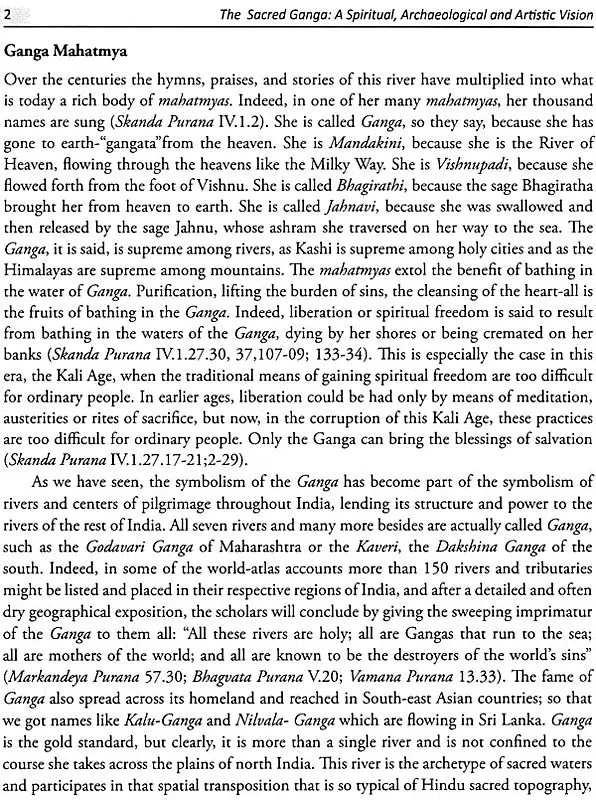 2 The Sacred Ganga: A Spiritual, Archaeological and Artistic Vision

Ganga Mahatmya

Over the centuries the hymns, praises, and stories of this river have multiplied into what is today a rich body of mahatmyas. Indeed, in one of her many mahatmyas, her thousand names are sung (Skanda Purana IV.1.2). She is called Ganga, so they say, because she has gone to earth-"gangata"from the heaven. She is Mandakini, because she is the River of Heaven, flowing through the heavens like the Milky Way. She is Vishnupadi, because she flowed forth from the foot of Vishnu. She is called Bhagirathi, because the sage Bhagiratha brought her from heaven to earth. She is called Jahnavi, because she was swallowed and then released by the sage Jahnu, whose ashram she traversed on her way to the sea. The Ganga, it is said, is supreme among rivers, as Kashi is supreme among holy cities and as the Himalayas are supreme among mountains. The mahatmyas extol the benefit of bathing in the water of Ganga. Purification, lifting the burden of sins, the cleansing of the heart-all is the fruits of bathing in the Ganga. Indeed, liberation or spiritual freedom is said to result from bathing in the waters of the Ganga, dying by her shores or being cremated on her banks (Skanda Purana IV.1.27.30, 37,107-09; 133-34). This is especially the case in this era, the Kali Age, when the traditional means of gaining spiritual freedom are too difficult for ordinary people. In earlier ages, liberation could be had only by means of meditation, austerities or rites of sacrifice, but now, in the corruption of this Kali Age, these practices are too difficult for ordinary people. Only the Ganga can bring the blessings of salvation (Skanda Purana IV.1.27.17-21;2-29).

As we have seen, the symbolism of the Ganga has become part of the symbolism of rivers and centers of pilgrimage throughout India, lending its structure and power to the rivers of the rest of India. All seven rivers and many more besides are actually called Ganga, such as the Godavari Ganga of Maharashtra or the Kaveri, the Dakshina Ganga of the south. Indeed, in some of the world-atlas accounts more than 150 rivers and tributaries might be listed and placed in their respective regions of India, and after a detailed and often dry geographical exposition, the scholars will conclude by giving the sweeping imprimatur of the Ganga to them all: "All these rivers are holy; all are Gangas that run to the sea; all are mothers of the world; and all are known to be the destroyers of the world's sins" (Markandeya Purana 57.30; Bhagvata Purana V.20; Vamana Purana 13.33). The fame of Ganga also spread across its homeland and reached in South-east Asian countries; so that we got names like Kalu-Ganga and Nilvala- Ganga which are flowing in Sri Lanka. Ganga is the gold standard, but clearly, it is more than a single river and is not confined to the course she takes across the plains of north India. This river is the archetype of sacred waters and participates in that spatial transposition that is so typical of Hindu sacred topography,